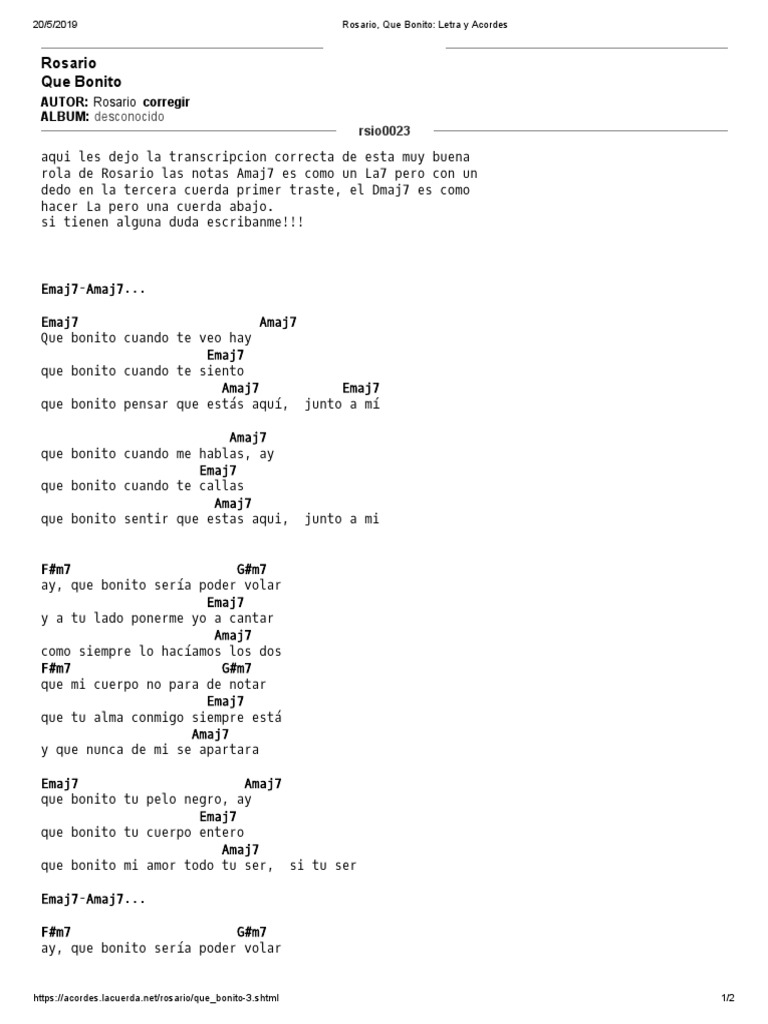 20/5/2019 Rosario, Que Bonito: Letra y Acordes

Rosario
Que Bonito

AUTOR: Rosario corregir
ALBUM: desconocido

rsio0023

aqui les dejo la transcripcion correcta de esta muy buena rola de Rosario las notas Amaj7 es como un La7 pero con un dedo en la tercera cuerda primer traste, el Dmaj7 es como hacer La pero una cuerda abajo.
si tienen alguna duda escribanme!!!

Emaj7-Amaj7...

Emaj7 Amaj7
Que bonito cuando te veo hay
Emaj7
que bonito cuando te siento
Amaj7 Emaj7
que bonito pensar que estás aquí, junto a mí

Amaj7
que bonito cuando me hablas, ay
Emaj7
que bonito cuando te callas
Amaj7
que bonito sentir que estas aqui, junto a mi

F#m7 G#m7
ay, que bonito sería poder volar
Emaj7
y a tu lado ponerme yo a cantar
Amaj7
como siempre lo hacíamos los dos
F#m7 G#m7
que mi cuerpo no para de notar
Emaj7
que tu alma conmigo siempre está
Amaj7
y que nunca de mi se apartara

Emaj7 Amaj7
que bonito tu pelo negro, ay
Emaj7
que bonito tu cuerpo entero
Amaj7
que bonito mi amor todo tu ser, si tu ser

Emaj7-Amaj7...

F#m7 G#m7
ay, que bonito sería poder volar

https://acordes.lacuerda.net/rosario/que_bonito-3.shtml 1/2